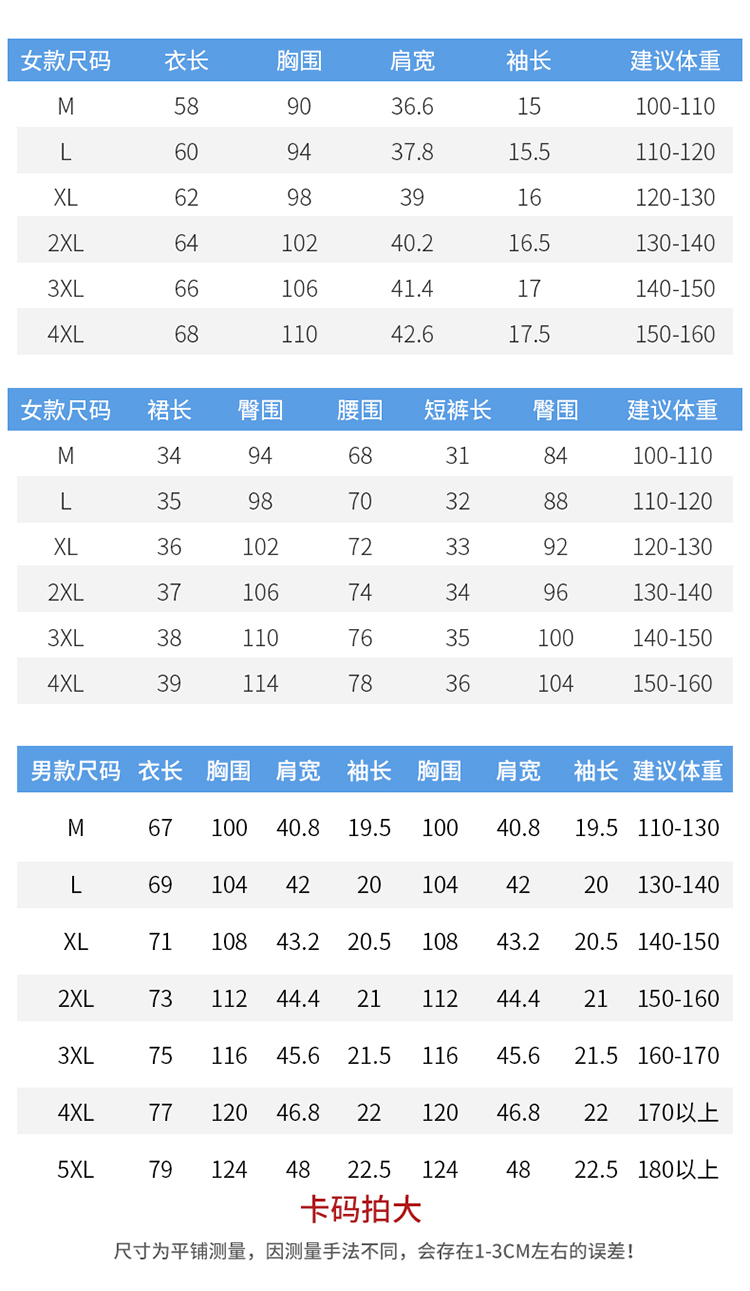 | 女款尺码 | 衣长 | 胸围 | 肩宽 | 袖长 | 建议体重 |
|---|---|---|---|---|---|
| M | 58 | 90 | 36.6 | 15 | 100-110 |
| L | 60 | 94 | 37.8 | 15.5 | 110-120 |
| XL | 62 | 98 | 39 | 16 | 120-130 |
| 2XL | 64 | 102 | 40.2 | 16.5 | 130-140 |
| 3XL | 66 | 106 | 41.4 | 17 | 140-150 |
| 4XL | 68 | 110 | 42.6 | 17.5 | 150-160 |

| 女款尺码 | 裙长 | 臀围 | 腰围 | 短裤长 | 臀围 | 建议体重 |
|---|---|---|---|---|---|---|
| M | 34 | 94 | 68 | 31 | 84 | 100-110 |
| L | 35 | 98 | 70 | 32 | 88 | 110-120 |
| XL | 36 | 102 | 72 | 33 | 92 | 120-130 |
| 2XL | 37 | 106 | 74 | 34 | 96 | 130-140 |
| 3XL | 38 | 110 | 76 | 35 | 100 | 140-150 |
| 4XL | 39 | 114 | 78 | 36 | 104 | 150-160 |

| 男款尺码 | 衣长 | 胸围 | 肩宽 | 袖长 | 胸围 | 肩宽 | 袖长 | 建议体重 |
|---|---|---|---|---|---|---|---|---|
| M | 67 | 100 | 40.8 | 19.5 | 100 | 40.8 | 19.5 | 110-130 |
| L | 69 | 104 | 42 | 20 | 104 | 42 | 20 | 130-140 |
| XL | 71 | 108 | 43.2 | 20.5 | 108 | 43.2 | 20.5 | 140-150 |
| 2XL | 73 | 112 | 44.4 | 21 | 112 | 44.4 | 21 | 150-160 |
| 3XL | 75 | 116 | 45.6 | 21.5 | 116 | 45.6 | 21.5 | 160-170 |
| 4XL | 77 | 120 | 46.8 | 22 | 120 | 46.8 | 22 | 170以上 |
| 5XL | 79 | 124 | 48 | 22.5 | 124 | 48 | 22.5 | 180以上 |

卡码拍大

尺寸为平铺测量，因测量手法不同，会存在1-3CM左右的误差！